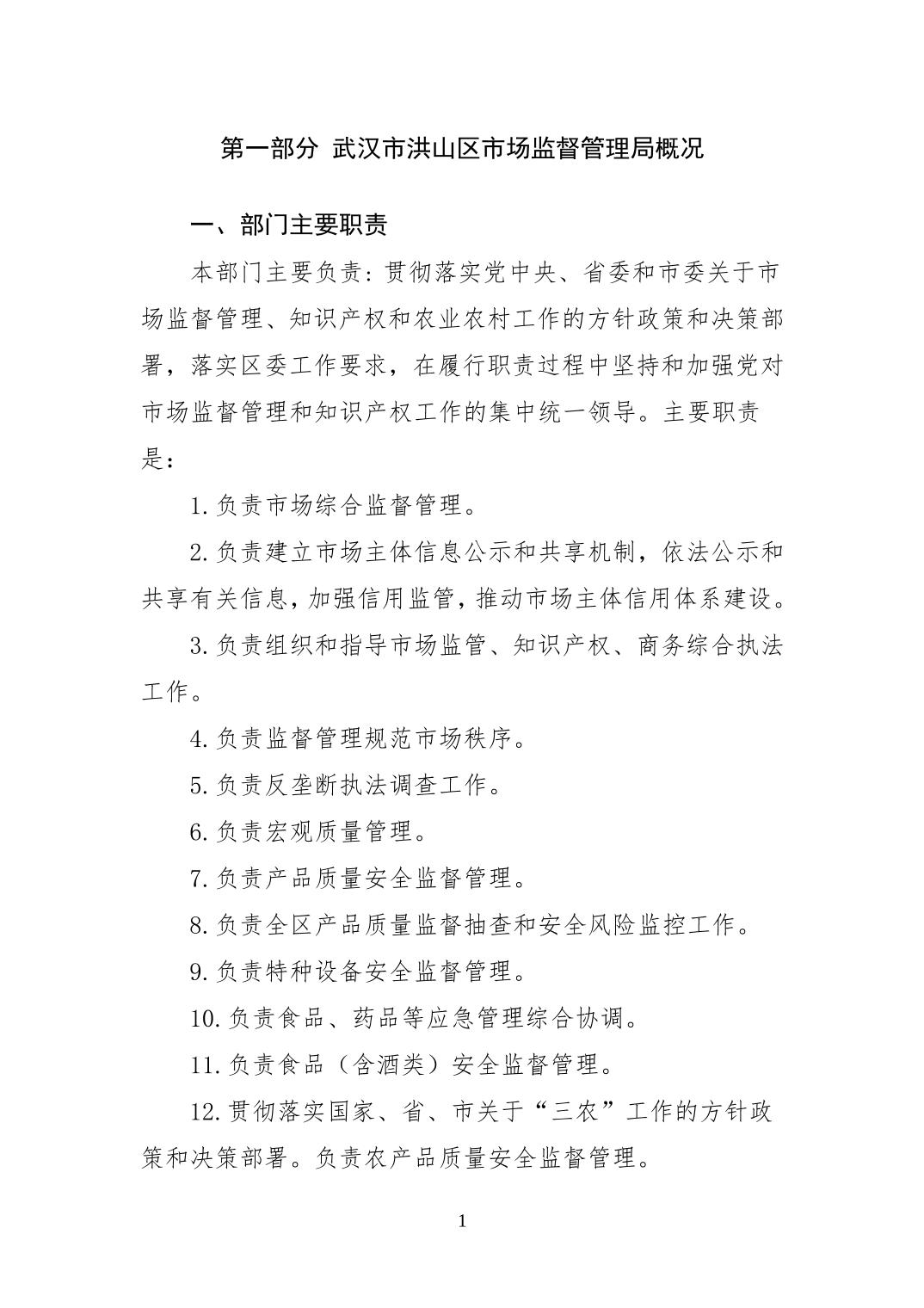 第一部分 武汉市洪山区市场监督管理局概况

一、部门主要职责

本部门主要负责：贯彻落实党中央、省委和市委关于市场监督管理、知识产权和农业农村工作的方针政策和决策部署，落实区委工作要求，在履行职责过程中坚持和加强党对市场监督管理和知识产权工作的集中统一领导。主要职责是：

1.负责市场综合监督管理。

2.负责建立市场主体信息公示和共享机制，依法公示和共享有关信息，加强信用监管，推动市场主体信用体系建设。

3.负责组织和指导市场监管、知识产权、商务综合执法工作。

4.负责监督管理规范市场秩序。

5.负责反垄断执法调查工作。

6.负责宏观质量管理。

7.负责产品质量安全监督管理。

8.负责全区产品质量监督抽查和安全风险监控工作。

9.负责特种设备安全监督管理。

10.负责食品、药品等应急管理综合协调。

11.负责食品（含酒类）安全监督管理。

12.贯彻落实国家、省、市关于“三农”工作的方针政策和决策部署。负责农产品质量安全监督管理。

1